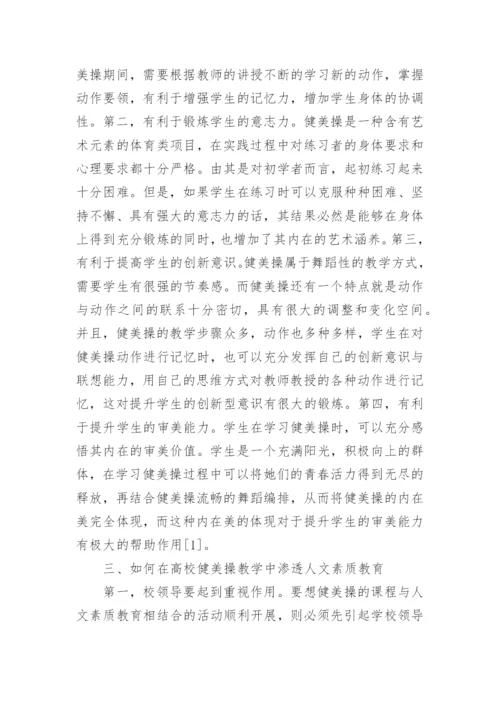 美操期间，需要根据教师的讲授不断的学习新的动作，掌握动作要领，有利于增强学生的记忆力，增加学生身体的协调性。第二，有利于锻炼学生的意志力。健美操是一种含有艺术元素的体育类项目，在实践过程中对练习者的身体要求和心理要求都十分严格。由其是对初学者而言，起初练习起来十分困难。但是，如果学生在练习时可以克服种种困难、坚持不懈、具有强大的意志力的话，其结果必然是能够在身体上得到充分锻炼的同时，也增加了其内在的艺术涵养。第三，有利于提高学生的创新意识。健美操属于舞蹈性的教学方式，需要学生有很强的节奏感。而健美操还有一个特点就是动作与动作之间的联系十分密切，具有很大的调整和变化空间。并且，健美操的教学步骤众多，动作也多种多样，学生在对健美操动作进行记忆时，也可以充分发挥自己的创新意识与联想能力，用自己的思维方式对教师教授的各种动作进行记忆，这对提升学生的创新型意识有很大的锻炼。第四，有利于提升学生的审美能力。学生在学习健美操时，可以充分感悟其内在的审美价值。学生是一个充满阳光，积极向上的群体，在学习健美操过程中可以将她们的青春活力得到无尽的释放，再结合健美操流畅的舞蹈编排，从而将健美操的内在美完全体现，而这种内在美的体现对于提升学生的审美能力有极大的帮助作用[1]。

三、如何在高校健美操教学中渗透人文素质教育

第一，校领导要起到重视作用。要想健美操的课程与人文素质教育相结合的活动顺利开展，则必须先引起学校领导